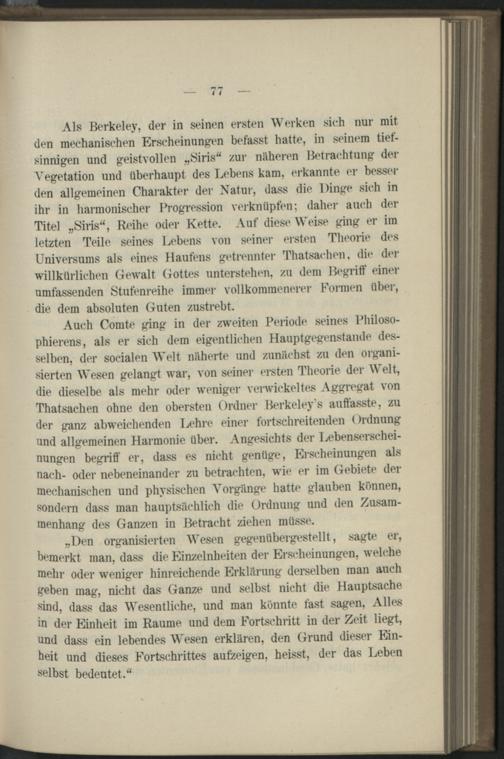 — 77 —

Als Berkeley, der in seinen ersten Werken sich nur mit den mechanischen Erscheinungen befasst hatte, in seinem tiefsinnigen und geistvollen „Siris“ zur näheren Betrachtung der Vegetation und überhaupt des Lebens kam, erkannte er besser den allgemeinen Charakter der Natur, dass die Dinge sich in ihr in harmonischer Progression verknüpfen; daher auch der Titel „Siris“, Reihe oder Kette. Auf diese Weise ging er im letzten Teile seines Lebens von seiner ersten Theorie des Universums als eines Haufens getrennter Thatsachen, die der willkürlichen Gewalt Gottes unterstehen, zu dem Begriff einer umfassenden Stufenreihe immer vollkommenerer Formen über, die dem absoluten Guten zustrebt.

Auch Comte ging in der zweiten Periode seines Philosophierens, als er sich dem eigentlichen Hauptgegenstande desselben, der socialen Welt näherte und zunächst zu den organisierten Wesen gelangt war, von seiner ersten Theorie der Welt, die dieselbe als mehr oder weniger verwickeltes Aggregat von Thatsachen ohne den obersten Ordner Berkeley's auffasste, zu der ganz abweichenden Lehre einer fortschreitenden Ordnung und allgemeinen Harmonie über. Angesichts der Lebenserscheinungen begriff er, dass es nicht genüge, Erscheinungen als nach- oder nebeneinander zu betrachten, wie er im Gebiete der mechanischen und physischen Vorgänge hatte glauben können, sondern dass man hauptsächlich die Ordnung und den Zusammenhang des Ganzen in Betracht ziehen müsse.

„Den organisierten Wesen gegenübergestellt, sagte er, bemerkt man, dass die Einzelnheiten der Erscheinungen, welche mehr oder weniger hinreichende Erklärung derselben man auch geben mag, nicht das Ganze und selbst nicht die Hauptsache sind, dass das Wesentliche, und man könnte fast sagen, Alles in der Einheit im Raume und dem Fortschritt in der Zeit liegt, und dass ein lebendes Wesen erklären, den Grund dieser Einheit und dieses Fortschrittes aufzeigen, heisst, der das Leben selbst bedeutet.“